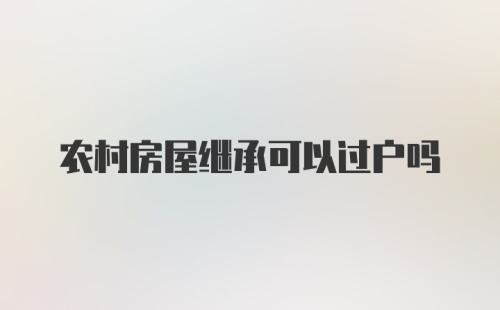 农村房屋继承可以过户吗